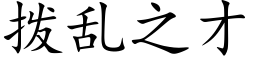 拨乱之才